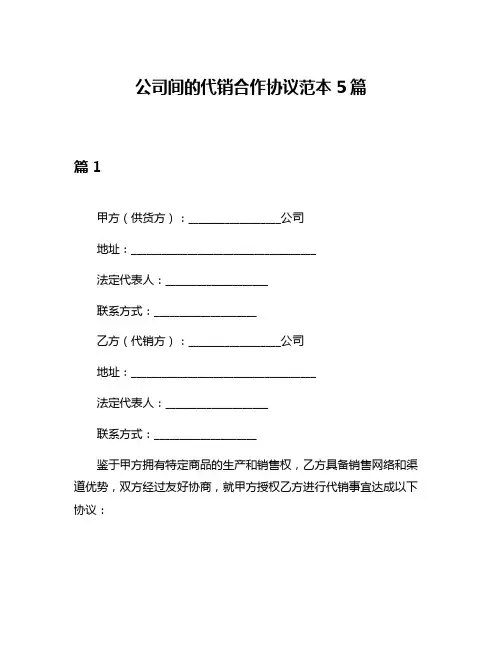 公司间的代销合作协议范本 5 篇

篇 1

甲方（供货方）：________________公司

地址：________________________________

法定代表人：__________________

联系方式：__________________

乙方（代销方）：________________公司

地址：________________________________

法定代表人：__________________

联系方式：__________________

鉴于甲方拥有特定商品的生产和销售权，乙方具备销售网络和渠道优势，双方经过友好协商，就甲方授权乙方进行代销事宜达成以下协议：